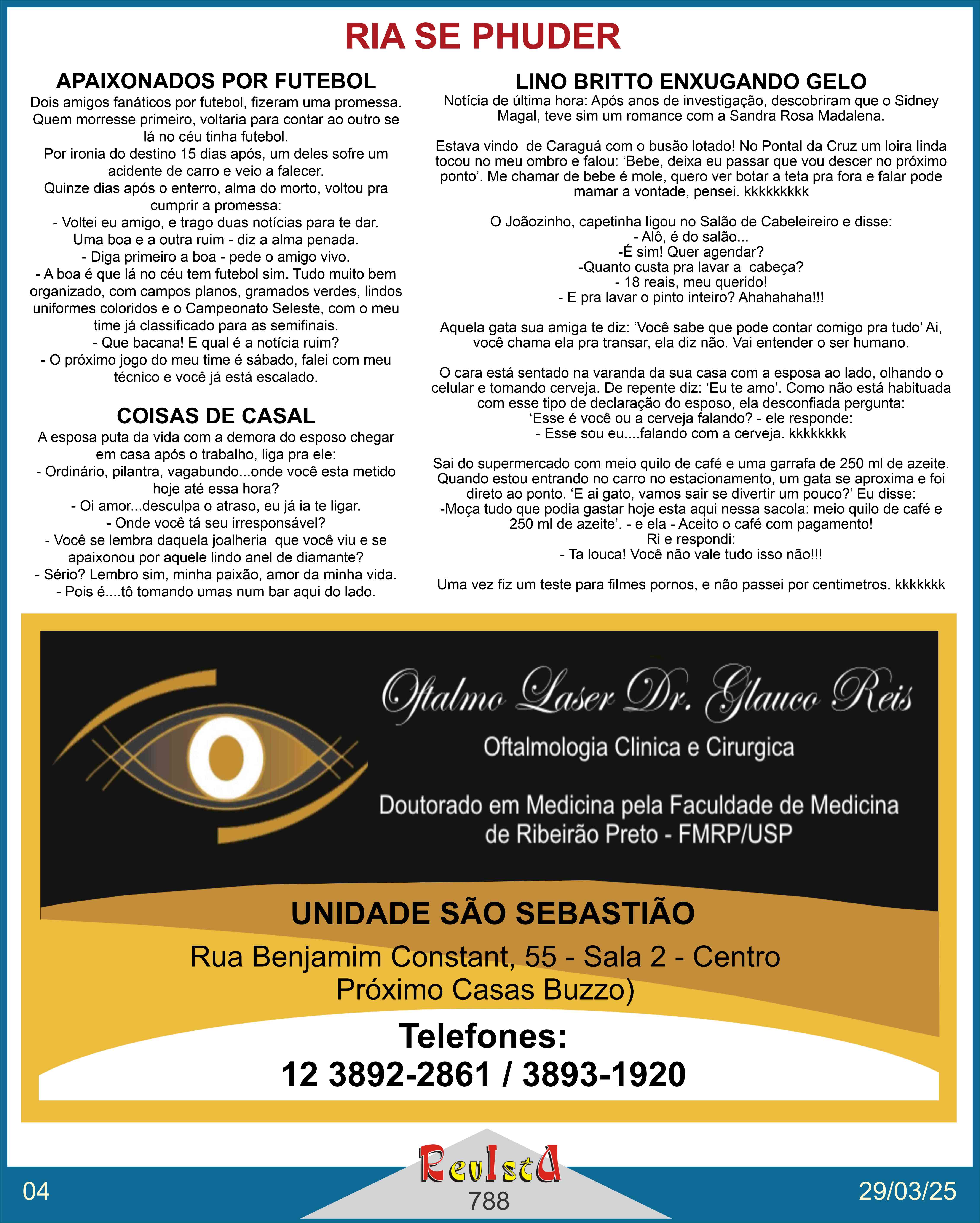 RIA SE PHUDER

APAIXONADOS POR FUTEBOL
Dois amigos fanáticos por futebol, fizeram uma promessa. Quem morresse primeiro, voltaria para contar ao outro se lá no céu tinha futebol.
Por ironia do destino 15 dias após, um deles sofre um acidente de carro e veio a falecer.
Quinze dias após o enterro, alma do morto, voltou pra cumprir a promessa:
- Voltei eu amigo, e trago duas notícias para te dar. Uma boa e a outra ruim - diz a alma penada.
- Diga primeiro a boa - pede o amigo vivo.
- A boa é que lá no céu tem futebol sim. Tudo muito bem organizado, com campos planos, gramados verdes, lindos uniformes coloridos e o Campeonato Seleste, com o meu time já classificado para as semifinais.
- Que bacana! E qual é a notícia ruim?
- O próximo jogo do meu time é sábado, falei com meu técnico e você já está escalado.

COISAS DE CASAL
A esposa puta da vida com a demora do esposo chegar em casa após o trabalho, liga pra ele:
- Ordinário, pilantra, vagabundo...onde você esta metido hoje até essa hora?
- Oi amor...desculpa o atraso, eu já ia te ligar.
- Onde você tá seu irresponsável?
- Você se lembra daquela joalheria que você viu e se apaixonou por aquele lindo anel de diamante?
- Sério? Lembro sim, minha paixão, amor da minha vida.
- Pois é....tô tomando umas num bar aqui do lado.

LINO BRITTO ENXUGANDO GELO
Notícia de última hora: Após anos de investigação, descobriram que o Sidney Magal, teve sim um romance com a Sandra Rosa Madalena.

Estava vindo de Caraguá com o busão lotado! No Pontal da Cruz um loira linda tocou no meu ombro e falou: ‘Bebe, deixa eu passar que vou descer no próximo ponto’. Me chamar de bebe é mole, quero ver botar a teta pra fora e falar pode mamar a vontade, pensei. kkkkkkkkk

O Joãozinho, capetinha ligou no Salão de Cabeleireiro e disse:
- Alô, é do salão...
-É sim! Quer agendar?
-Quanto custa pra lavar a cabeça?
- 18 reais, meu querido!
- E pra lavar o pinto inteiro? Ahahahaha!!!

Aquela gata sua amiga te diz: ‘Você sabe que pode contar comigo pra tudo’ Ai, você chama ela pra transar, ela diz não. Vai entender o ser humano.

O cara está sentado na varanda da sua casa com a esposa ao lado, olhando o celular e tomando cerveja. De repente diz: ‘Eu te amo’. Como não está habituada com esse tipo de declaração do esposo, ela desconfiada pergunta: ‘Esse é você ou a cerveja falando? - ele responde:
- Esse sou eu....falando com a cerveja. kkkkkkkk

Sai do supermercado com meio quilo de café e uma garrafa de 250 ml de azeite. Quando estou entrando no carro no estacionamento, um gata se aproxima e foi direto ao ponto. ‘E ai gato, vamos sair se divertir um pouco?’ Eu disse:
-Moça tudo que podia gastar hoje esta aqui nessa sacola: meio quilo de café e 250 ml de azeite’. - e ela - Aceito o café com pagamento!
Ri e respondi:
- Ta louca! Você não vale tudo isso não!!!

Uma vez fiz um teste para filmes pornos, e não passei por centimetros. kkkkkkk

Oftalmo Laser Dr. Glauco Reis
Oftalmologia Clinica e Cirurgica

Doutorado em Medicina pela Faculdade de Medicina de Ribeirão Preto - FMRP/USP

UNIDADE SÃO SEBASTIÃO
Rua Benjamim Constant, 55 - Sala 2 - Centro
Próximo Casas Buzzo)
Telefones:
12 3892-2861 / 3893-1920

04
RevIstA
788
29/03/25